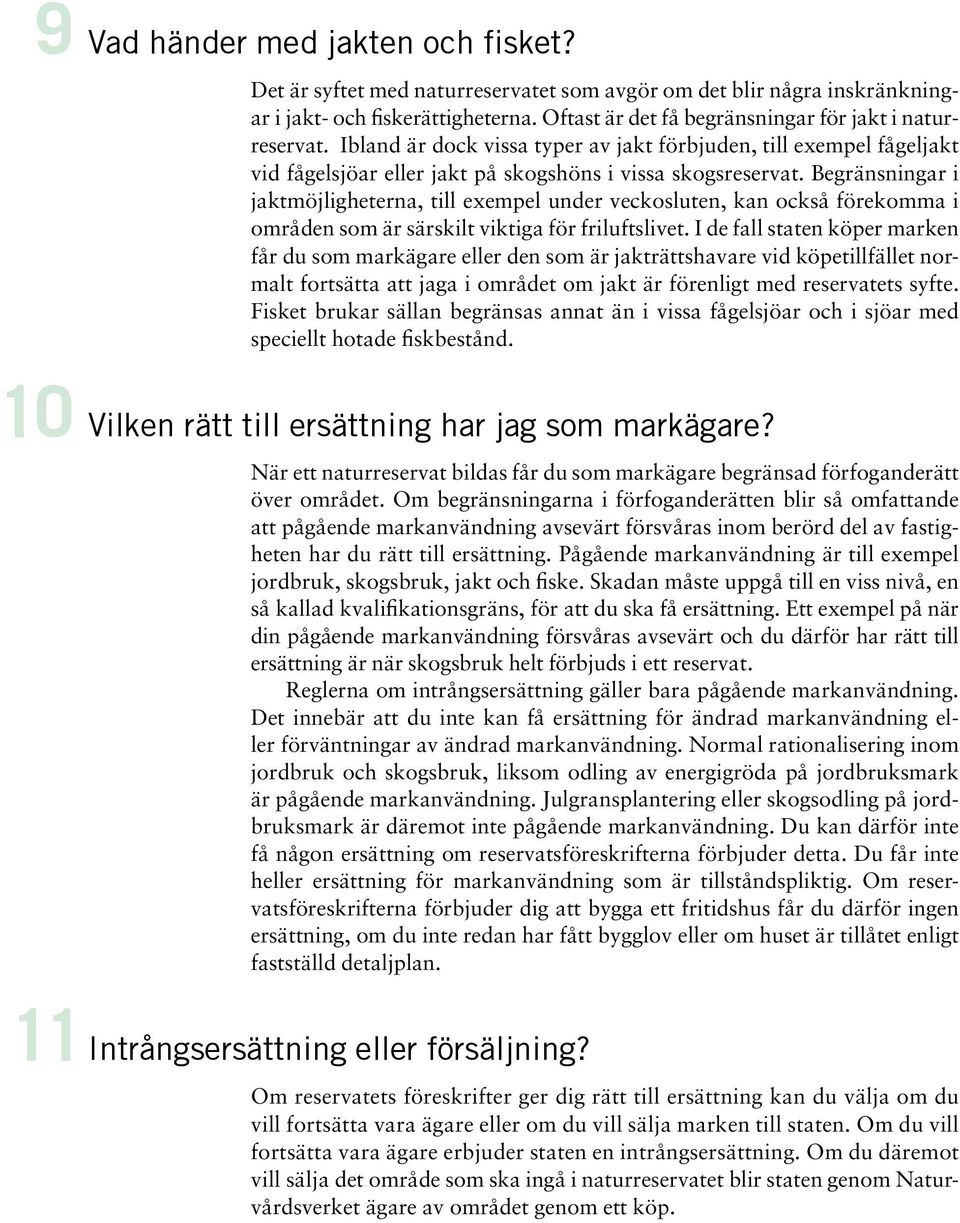 9 Vad händer med jakten och fisket?

Det är syftet med naturreservatet som avgör om det blir några inskränkningar i jakt- och fiskerättigheterna. Oftast är det få begränsningar för jakt i naturreservat. Ibland är dock vissa typer av jakt förbjuden, till exempel fågeljakt vid fågelsjöar eller jakt på skogshöns i vissa skogsreservat. Begränsningar i jaktmöjligheterna, till exempel under veckosluten, kan också förekomma i områden som är särskilt viktiga för friluftslivet. I de fall staten köper marken får du som markägare eller den som är jakträttshavare vid köpetillfället normalt fortsätta att jaga i området om jakt är förenligt med reservatets syfte. Fisket brukar sällan begränsas annat än i vissa fågelsjöar och i sjöar med speciellt hotade fiskbestånd.

10 Vilken rätt till ersättning har jag som markägare?

När ett naturreservat bildas får du som markägare begränsad förfoganderätt över området. Om begränsningarna i förfoganderätten blir så omfattande att pågående markanvändning avsevärt försvåras inom berörd del av fastigheten har du rätt till ersättning. Pågående markanvändning är till exempel jordbruk, skogsbruk, jakt och fiske. Skadan måste uppgå till en viss nivå, en så kallad kvalifikationsgräns, för att du ska få ersättning. Ett exempel på när din pågående markanvändning försvåras avsevärt och du därför har rätt till ersättning är när skogsbruk helt förbjuds i ett reservat.

Reglerna om intrångsersättning gäller bara pågående markanvändning. Det innebär att du inte kan få ersättning för ändrad markanvändning eller förväntningar av ändrad markanvändning. Normal rationalisering inom jordbruk och skogsbruk, liksom odling av energigröda på jordbruksmark är pågående markanvändning. Julgransplantering eller skogsodling på jordbruksmark är däremot inte pågående markanvändning. Du kan därför inte få någon ersättning om reservatsföreskrifterna förbjuder detta. Du får inte heller ersättning för markanvändning som är tillståndspliktig. Om reservatsföreskrifterna förbjuder dig att bygga ett fritidshus får du därför ingen ersättning, om du inte redan har fått bygglov eller om huset är tillåtet enligt fastställd detaljplan.

11 Intrångsersättning eller försäljning?

Om reservatets föreskrifter ger dig rätt till ersättning kan du välja om du vill fortsätta vara ägare eller om du vill sälja marken till staten. Om du vill fortsätta vara ägare erbjuder staten en intrångsersättning. Om du däremot vill sälja det område som ska ingå i naturreservatet blir staten genom Naturvårdsverket ägare av området genom ett köp.